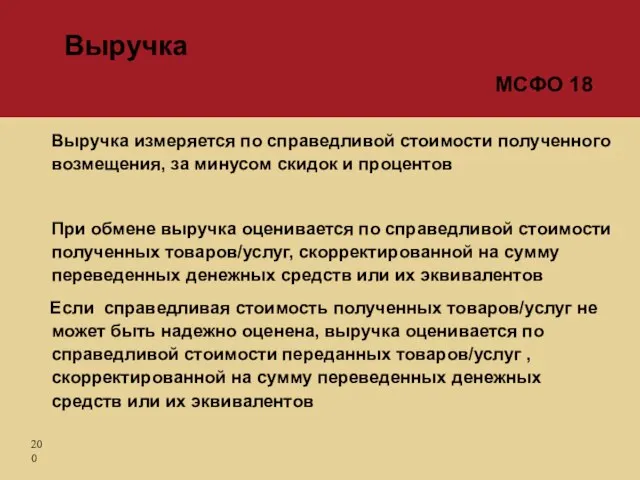 Выручка

МСФО 18

Выручка измеряется по справедливой стоимости полученного возмещения, за минусом скидок и процентов

При обмене выручка оценивается по справедливой стоимости полученных товаров/услуг, скорректированной на сумму переведенных денежных средств или их эквивалентов

Если справедливая стоимость полученных товаров/услуг не может быть надежно оценена, выручка оценивается по справедливой стоимости переданных товаров/услуг , скорректированной на сумму переведенных денежных средств или их эквивалентов

200